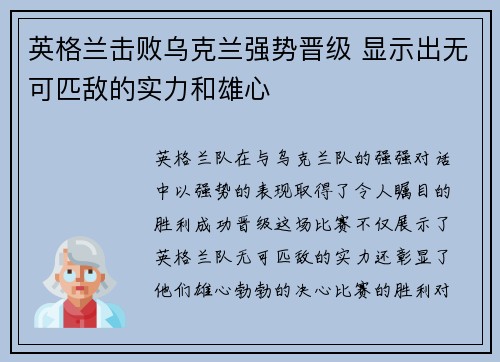 英格兰击败乌克兰强势晋级 显示出无可匹敌的实力和雄心

英格兰队在与乌克兰队的强强对话中以强势的表现取得了令人瞩目的胜利成功晋级这场比赛不仅展示了英格兰队无可匹敌的实力还彰显了他们雄心勃勃的决心比赛的胜利对